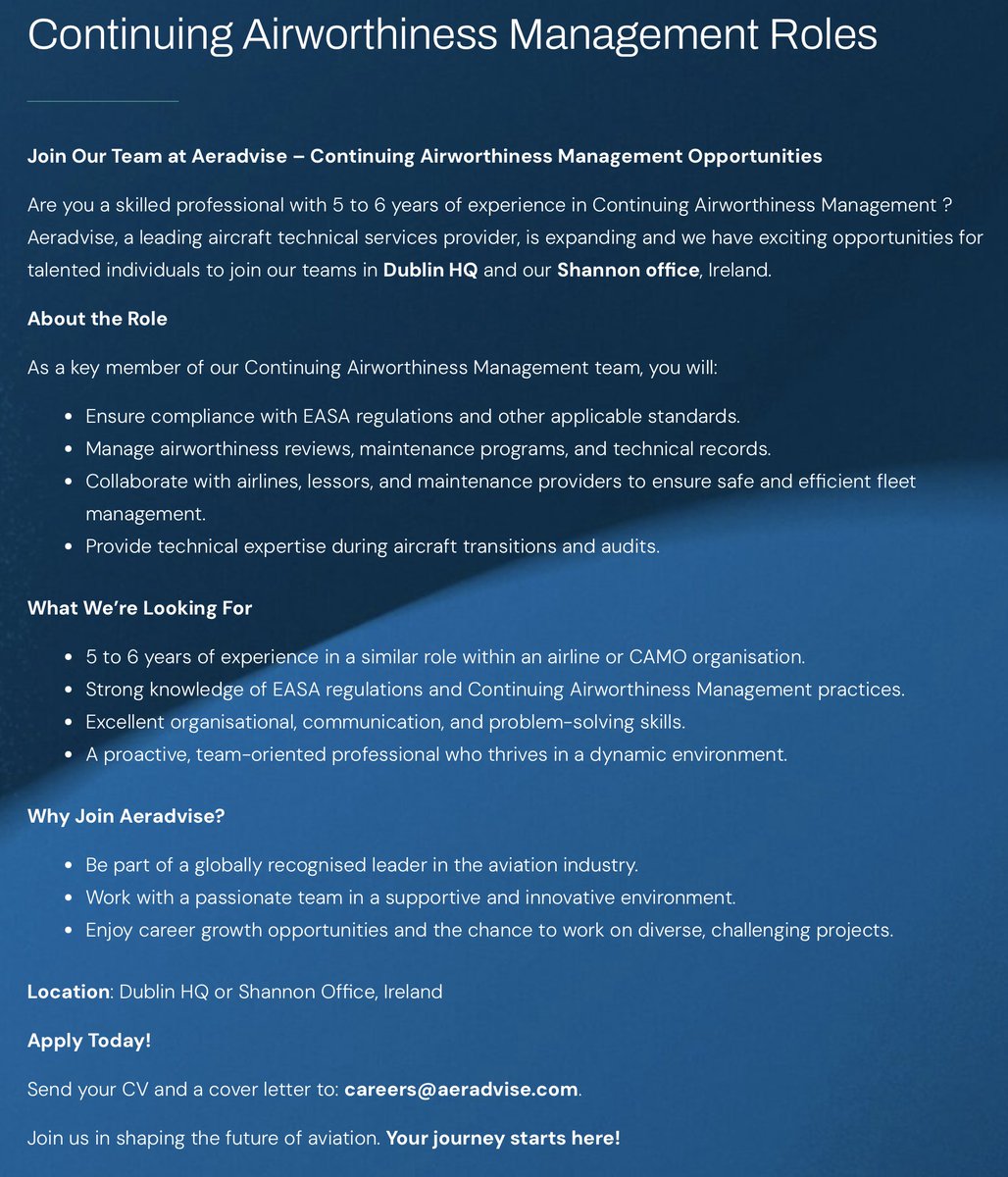 Continuing Airworthiness Management Roles

Join Our Team at Aeradvise – Continuing Airworthiness Management Opportunities

Are you a skilled professional with 5 to 6 years of experience in Continuing Airworthiness Management ? Aeradvise, a leading aircraft technical services provider, is expanding and we have exciting opportunities for talented individuals to join our teams in Dublin HQ and our Shannon office, Ireland.

About the Role

As a key member of our Continuing Airworthiness Management team, you will:

- Ensure compliance with EASA regulations and other applicable standards.
- Manage airworthiness reviews, maintenance programs, and technical records.
- Collaborate with airlines, lessors, and maintenance providers to ensure safe and efficient fleet management.
- Provide technical expertise during aircraft transitions and audits.

What We're Looking For

- 5 to 6 years of experience in a similar role within an airline or CAMO organisation.
- Strong knowledge of EASA regulations and Continuing Airworthiness Management practices.
- Excellent organisational, communication, and problem-solving skills.
- A proactive, team-oriented professional who thrives in a dynamic environment.

Why Join Aeradvise?

- Be part of a globally recognised leader in the aviation industry.
- Work with a passionate team in a supportive and innovative environment.
- Enjoy career growth opportunities and the chance to work on diverse, challenging projects.

Location: Dublin HQ or Shannon Office, Ireland

Apply Today!

Send your CV and a cover letter to: careers@aeradvise.com.

Join us in shaping the future of aviation. Your journey starts here!